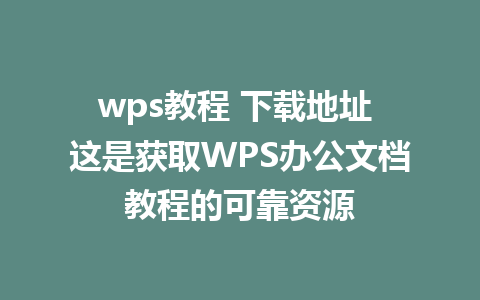 wps教程 下载地址
这是获取WPS办公文档教程的可靠资源